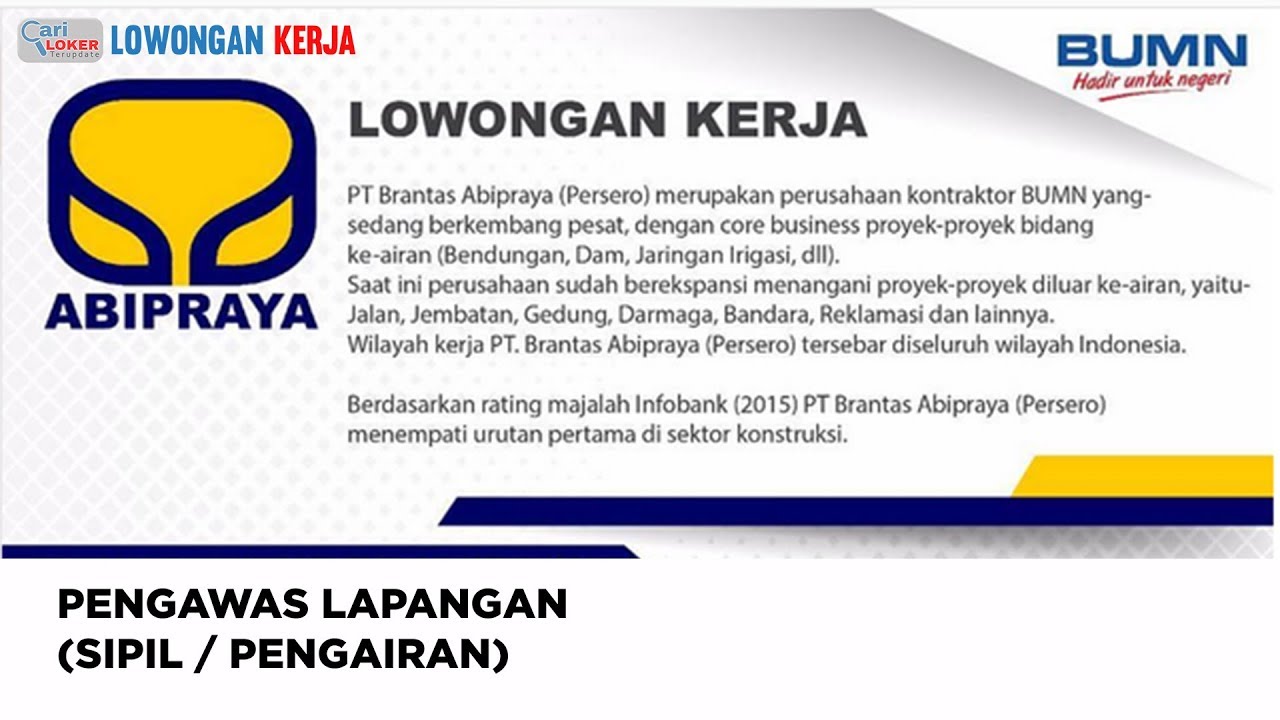 Cari LOKER Terupdate LOWONGAN KERJA

BUMN
Hadir untuk negeri

ABIPRAYA

LOWONGAN KERJA

PT Brantas Abipraya (Persero) merupakan perusahaan kontraktor BUMN yang-sedang berkembang pesat, dengan core business proyek-proyek bidang ke-airan (Bendungan, Dam, Jaringan Irigasi, dll).
Saat ini perusahaan sudah berekspansi menangani proyek-proyek diluar ke-airan, yaitu-Jalan, Jembatan, Gedung, Darmaga, Bandara, Reklamasi dan lainnya.
Wilayah kerja PT. Brantas Abipraya (Persero) tersebar diseluruh wilayah Indonesia.

Berdasarkan rating majalah Infobank (2015) PT Brantas Abipraya (Persero) menempati urutan pertama di sektor konstruksi.

PENGAWAS LAPANGAN
(SIPIL / PENGAIRAN)